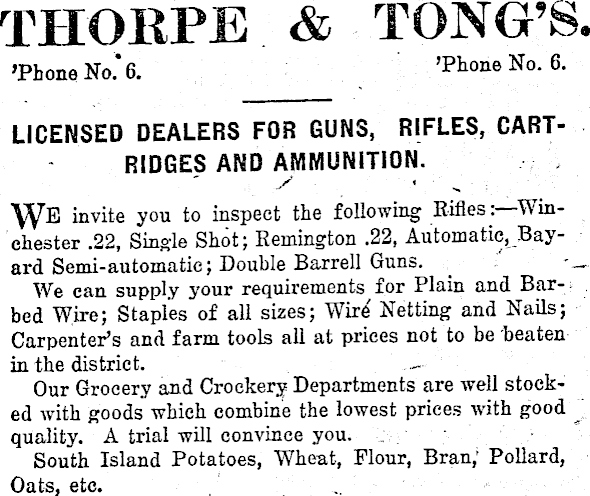 THORPE & TONG'S.

'Phone No. 6.

'Phone No. 6.

LICENSED DEALERS FOR GUNS, RIFLES, CARTRIDGES AND AMMUNITION.

WE invite you to inspect the following Rifles:—Winchester .22, Single Shot; Remington .22, Automatic, Bayard Semi-automatic; Double Barrell Guns.

We can supply your requirements for Plain and Barbed Wire; Staples of all sizes; Wire Netting and Nails; Carpenter's and farm tools all at prices not to be beaten in the district.

Our Grocery and Crockery Departments are well stocked with goods which combine the lowest prices with good quality. A trial will convince you.

South Island Potatoes, Wheat, Flour, Bran, Pollard, Oats, etc.